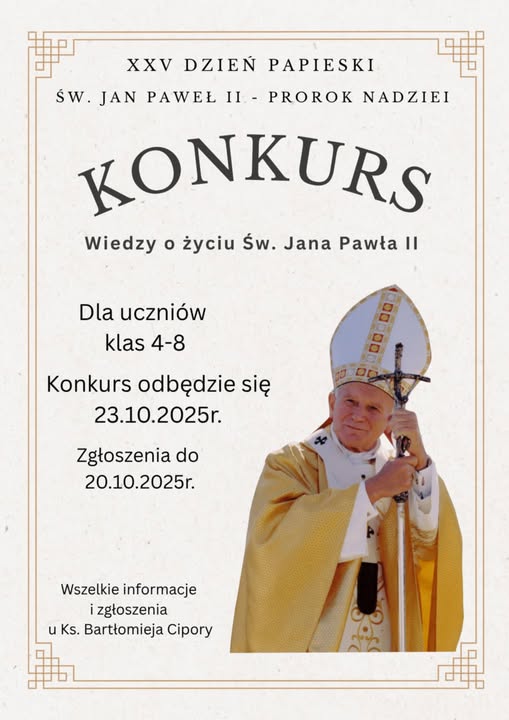 XXV DZIEŃ PAPIESKI
ŚW. JAN PAWEŁ II - PROROK NADZIEI

KONKURS

Wiedzy o życiu Św. Jana Pawła II

Dla uczniów
klas 4-8

Konkurs odbędzie się
23.10.2025r.

Zgłoszenia do
20.10.2025r.

Wszelkie informacje
i zgłoszenia
u Ks. Bartłomieja Cipory